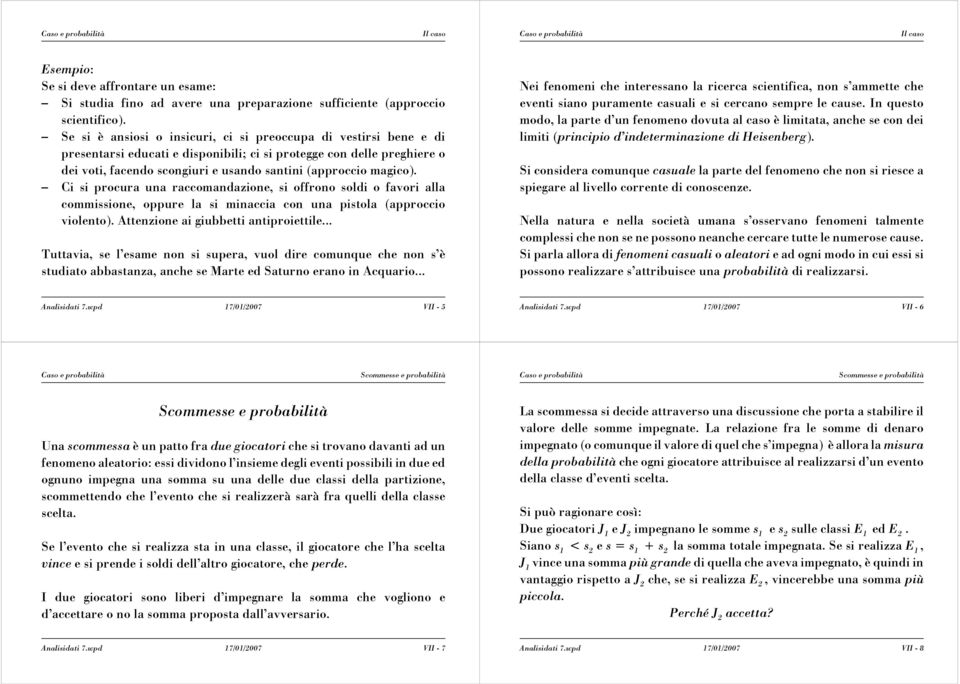 Caso e probabilità Il caso

Esempio:
Se si deve affrontare un esame:
– Si studia fino ad avere una preparazione sufficiente (approccio scientifico).
– Se si è ansiosi o insicuri, ci si preoccupa di vestirsi bene e di presentarsi educati e disponibili; ci si protegge con delle preghiere o dei voti, facendo scongiuri e usando santini (approccio magico).
– Ci si procura una raccomandazione, si offrono soldi o favori alla commissione, oppure la si minaccia con una pistola (approccio violento). Attenzione ai giubbetti antiproiettile...

Tuttavia, se l'esame non si supera, vuol dire comunque che non s'è studiato abbastanza, anche se Marte ed Saturno erano in Acquario...

Analisidati 7.wpd 17/01/2007 VII - 5

Caso e probabilità Il caso

Nei fenomeni che interessano la ricerca scientifica, non s'ammette che eventi siano puramente casuali e si cercano sempre le cause. In questo modo, la parte d'un fenomeno dovuta al caso è limitata, anche se con dei limiti (principio d'indeterminazione di Heisenberg).

Si considera comunque casuale la parte del fenomeno che non si riesce a spiegare al livello corrente di conoscenze.

Nella natura e nella società umana s'osservano fenomeni talmente complessi che non se ne possono neanche cercare tutte le numerose cause. Si parla allora di fenomeni casuali o aleatori e ad ogni modo in cui essi si possono realizzare s'attribuisce una probabilità di realizzarsi.

Analisidati 7.wpd 17/01/2007 VII - 6

Caso e probabilità Scommesse e probabilità

Scommesse e probabilità

Una scommessa è un patto fra due giocatori che si trovano davanti ad un fenomeno aleatorio: essi dividono l'insieme degli eventi possibili in due ed ognuno impegna una somma su una delle due classi della partizione, scommettendo che l'evento che si realizzerà sarà fra quelli della classe scelta.

Se l'evento che si realizza sta in una classe, il giocatore che l'ha scelta vince e si prende i soldi dell'altro giocatore, che perde.

I due giocatori sono liberi d'impegnare la somma che vogliono e d'accettare o no la somma proposta dall'avversario.

Analisidati 7.wpd 17/01/2007 VII - 7

Caso e probabilità Scommesse e probabilità

La scommessa si decide attraverso una discussione che porta a stabilire il valore delle somme impegnate. La relazione fra le somme di denaro impegnato (o comunque il valore di quel che s'impegna) è allora la misura della probabilità che ogni giocatore attribuisce al realizzarsi d'un evento della classe d'eventi scelta.

Si può ragionare così:
Due giocatori $J_1$ e $J_2$ impegnano le somme $s_1$ e $s_2$ sulle classi $E_1$ ed $E_2$. Siano $s_1 < s_2$ e $s = s_1 + s_2$ la somma totale impegnata. Se si realizza $E_1$, $J_1$ vince una somma più grande di quella che aveva impegnato, è quindi in vantaggio rispetto a $J_2$ che, se si realizza $E_2$, vincerebbe una somma più piccola.
Perché $J_2$ accetta?

Analisidati 7.wpd 17/01/2007 VII - 8